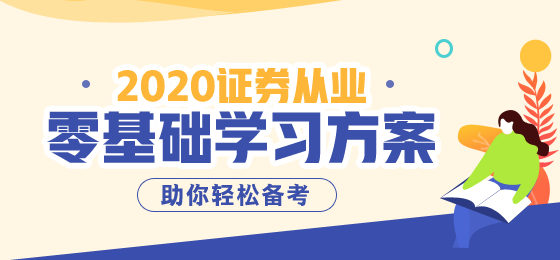 2020证券从业
零基础学习方案
助你轻松备考